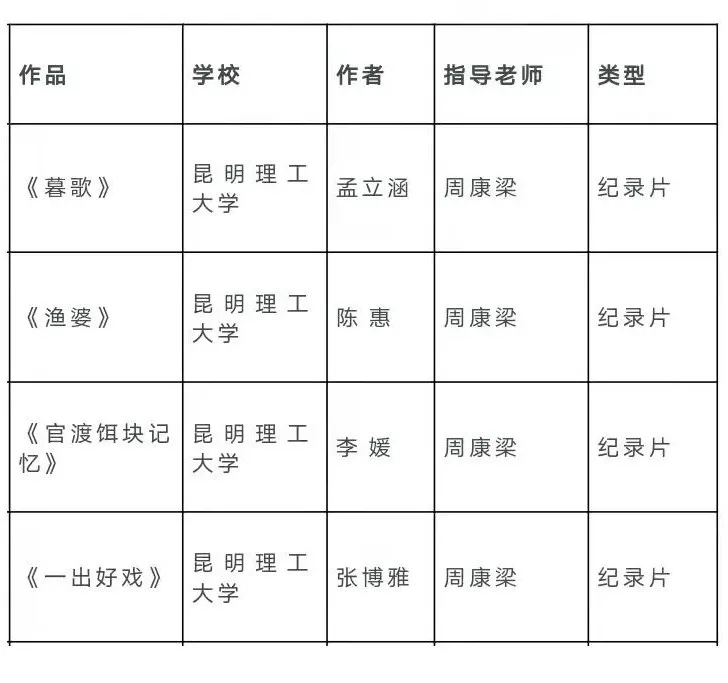 | 作品 | 学校 | 作者 | 指导老师 | 类型 |
|---|---|---|---|---|
| 《暮歌》 | 昆明理工大学 | 孟立涵 | 周康梁 | 纪录片 |
| 《渔婆》 | 昆明理工大学 | 陈 惠 | 周康梁 | 纪录片 |
| 《官渡饵块记忆》 | 昆明理工大学 | 李 媛 | 周康梁 | 纪录片 |
| 《一出好戏》 | 昆明理工大学 | 张博雅 | 周康梁 | 纪录片 |